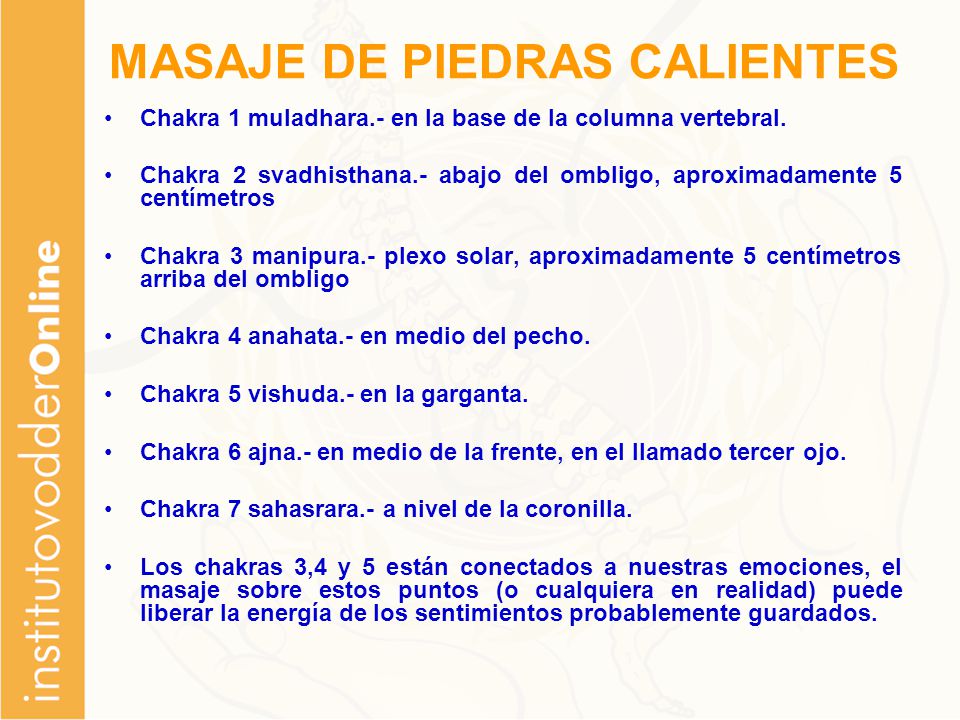 institutovodderOnline

MASAJE DE PIEDRAS CALIENTES

• Chakra 1 muladhara.- en la base de la columna vertebral.

• Chakra 2 svadhisthana.- abajo del ombligo, aproximadamente 5 centímetros

• Chakra 3 manipura.- plexo solar, aproximadamente 5 centímetros arriba del ombligo

• Chakra 4 anahata.- en medio del pecho.

• Chakra 5 vishuda.- en la garganta.

• Chakra 6 ajna.- en medio de la frente, en el llamado tercer ojo.

• Chakra 7 sahasrara.- a nivel de la coronilla.

• Los chakras 3,4 y 5 están conectados a nuestras emociones, el masaje sobre estos puntos (o cualquiera en realidad) puede liberar la energía de los sentimientos probablemente guardados.